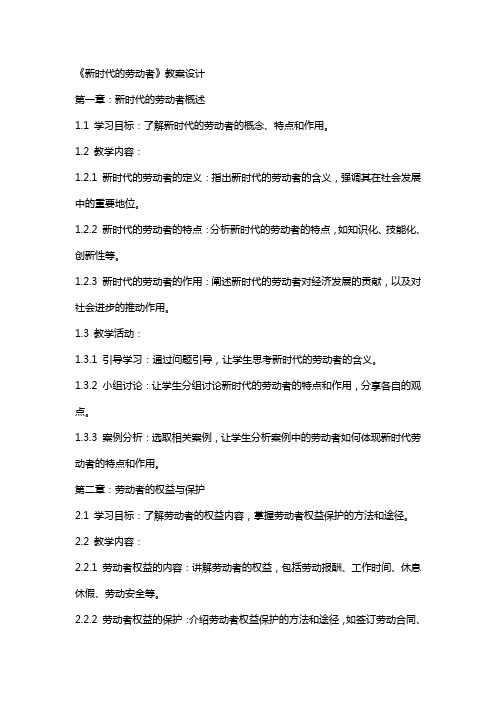 《新时代的劳动者》教案设计

第一章：新时代的劳动者概述

1.1 学习目标：了解新时代的劳动者的概念、特点和作用。

1.2 教学内容：

1.2.1 新时代的劳动者的定义：指出新时代的劳动者的含义，强调其在社会发展中的重要地位。

1.2.2 新时代的劳动者的特点：分析新时代的劳动者的特点，如知识化、技能化、创新性等。

1.2.3 新时代的劳动者的作用：阐述新时代的劳动者对经济发展的贡献，以及对社会进步的推动作用。

1.3 教学活动：

1.3.1 引导学习：通过问题引导，让学生思考新时代的劳动者的含义。

1.3.2 小组讨论：让学生分组讨论新时代的劳动者的特点和作用，分享各自的观点。

1.3.3 案例分析：选取相关案例，让学生分析案例中的劳动者如何体现新时代劳动者的特点和作用。

第二章：劳动者的权益与保护

2.1 学习目标：了解劳动者的权益内容，掌握劳动者权益保护的方法和途径。

2.2 教学内容：

2.2.1 劳动者权益的内容：讲解劳动者的权益，包括劳动报酬、工作时间、休息休假、劳动安全等。

2.2.2 劳动者权益的保护：介绍劳动者权益保护的方法和途径，如签订劳动合同、